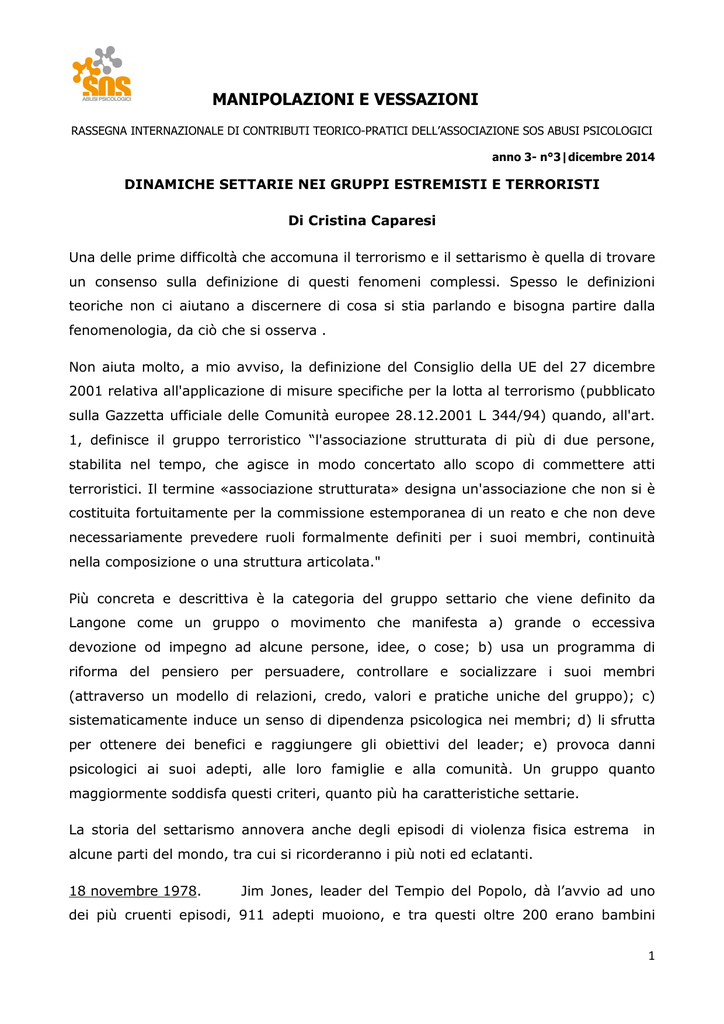 SOS
ABUSI PSICOLOGICI

MANIPOLAZIONI E VESSAZIONI

RASSEGNA INTERNAZIONALE DI CONTRIBUTI TEORICO-PRATICI DELL'ASSOCIAZIONE SOS ABUSI PSICOLOGICI

anno 3- n°3|dicembre 2014

DINAMICHE SETTARIE NEI GRUPPI ESTREMISTI E TERRORISTI

Di Cristina Caparesi

Una delle prime difficoltà che accomuna il terrorismo e il settarismo è quella di trovare un consenso sulla definizione di questi fenomeni complessi. Spesso le definizioni teoriche non ci aiutano a discernere di cosa si stia parlando e bisogna partire dalla fenomenologia, da ciò che si osserva .

Non aiuta molto, a mio avviso, la definizione del Consiglio della UE del 27 dicembre 2001 relativa all'applicazione di misure specifiche per la lotta al terrorismo (pubblicato sulla Gazzetta ufficiale delle Comunità europee 28.12.2001 L 344/94) quando, all'art. 1, definisce il gruppo terroristico "l'associazione strutturata di più di due persone, stabilita nel tempo, che agisce in modo concertato allo scopo di commettere atti terroristici. Il termine «associazione strutturata» designa un'associazione che non si è costituita fortuitamente per la commissione estemporanea di un reato e che non deve necessariamente prevedere ruoli formalmente definiti per i suoi membri, continuità nella composizione o una struttura articolata."

Più concreta e descrittiva è la categoria del gruppo settario che viene definito da Langone come un gruppo o movimento che manifesta a) grande o eccessiva devozione od impegno ad alcune persone, idee, o cose; b) usa un programma di riforma del pensiero per persuadere, controllare e socializzare i suoi membri (attraverso un modello di relazioni, credo, valori e pratiche uniche del gruppo); c) sistematicamente induce un senso di dipendenza psicologica nei membri; d) li sfrutta per ottenere dei benefici e raggiungere gli obiettivi del leader; e) provoca danni psicologici ai suoi adepti, alle loro famiglie e alla comunità. Un gruppo quanto maggiormente soddisfa questi criteri, quanto più ha caratteristiche settarie.

La storia del settarismo annovera anche degli episodi di violenza fisica estrema in alcune parti del mondo, tra cui si ricorderanno i più noti ed eclatanti.

18 novembre 1978. Jim Jones, leader del Tempio del Popolo, dà l'avvio ad uno dei più cruenti episodi, 911 adepti muoiono, e tra questi oltre 200 erano bambini

1